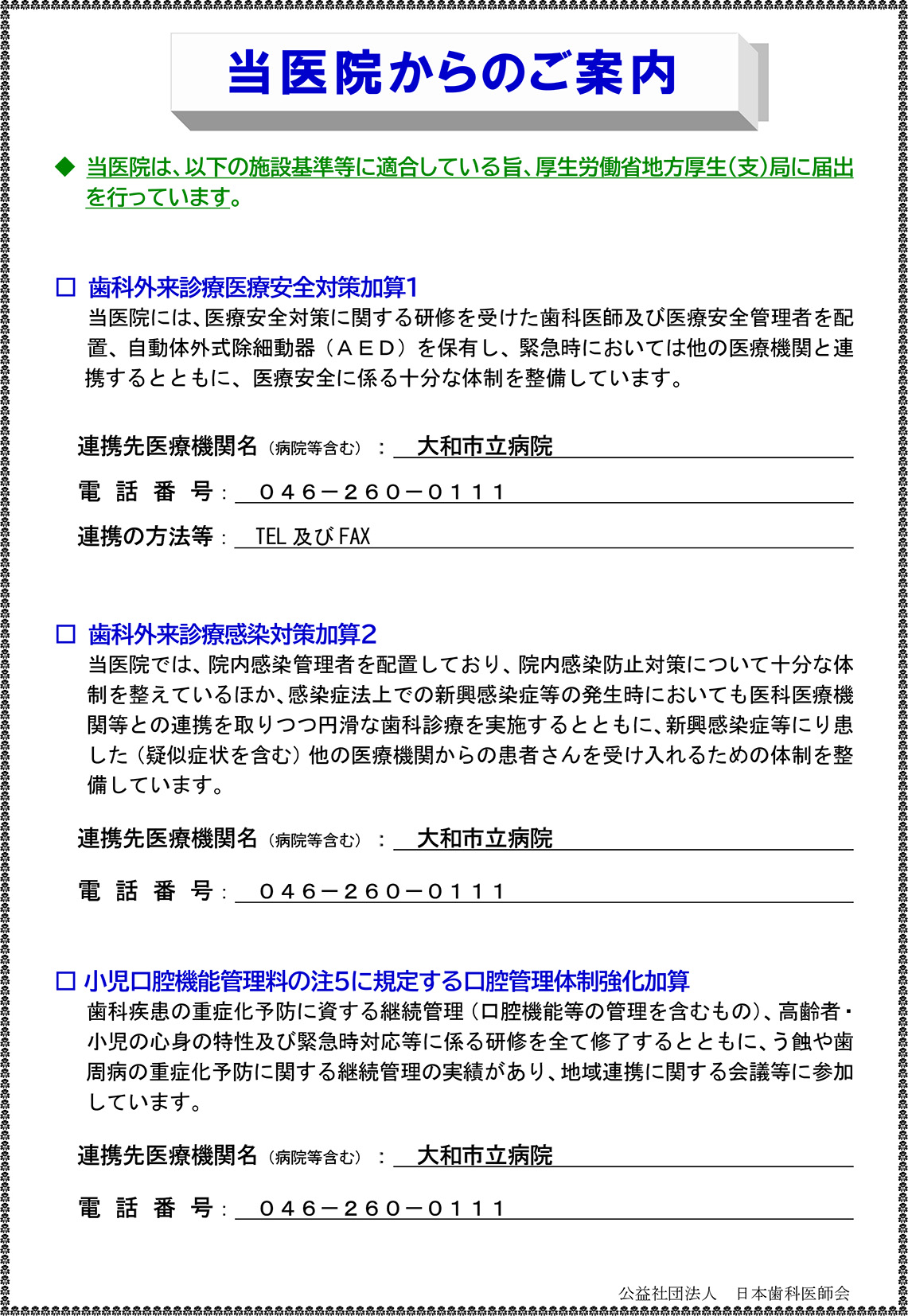 当医院からのご案内

◆ 当医院は、以下の施設基準等に適合している旨、厚生労働省地方厚生(支)局に届出を行っています。

□ 歯科外来診療医療安全対策加算1
当医院には、医療安全対策に関する研修を受けた歯科医師及び医療安全管理者を配置、自動体外式除細動器(AED)を保有し、緊急時においては他の医療機関と連携するとともに、医療安全に係る十分な体制を整備しています。

連携先医療機関名(病院等含む): 大和市立病院
電 話 番 号: 046－260－0111
連携の方法等: TEL 及び FAX

□ 歯科外来診療感染対策加算2
当医院では、院内感染管理者を配置しており、院内感染防止対策について十分な体制を整えているほか、感染症法上での新興感染症等の発生時においても医科医療機関等との連携を取りつつ円滑な歯科診療を実施するとともに、新興感染症等にり患した(疑似症状を含む)他の医療機関からの患者さんを受け入れるための体制を整備しています。

連携先医療機関名(病院等含む): 大和市立病院
電 話 番 号: 046－260－0111

□ 小児口腔機能管理料の注5に規定する口腔管理体制強化加算
歯科疾患の重症化予防に資する継続管理(口腔機能等の管理を含むもの)、高齢者・小児の心身の特性及び緊急時対応等に係る研修を全て修了するとともに、う蝕や歯周病の重症化予防に関する継続管理の実績があり、地域連携に関する会議等に参加しています。

連携先医療機関名(病院等含む): 大和市立病院
電 話 番 号: 046－260－0111

公益社団法人 日本歯科医師会